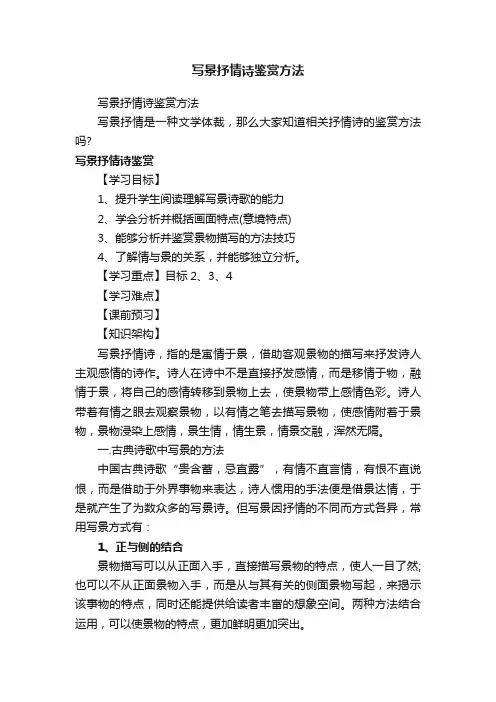 写景抒情诗鉴赏方法

写景抒情诗鉴赏方法

写景抒情是一种文学体裁，那么大家知道相关抒情诗的鉴赏方法吗?

写景抒情诗鉴赏

【学习目标】

1、提升学生阅读理解写景诗歌的能力

2、学会分析并概括画面特点(意境特点)

3、能够分析并鉴赏景物描写的方法技巧

4、了解情与景的关系，并能够独立分析。

【学习重点】目标 2、3、4

【学习难点】

【课前预习】

【知识架构】

写景抒情诗，指的是寓情于景，借助客观景物的描写来抒发诗人主观感情的诗作。诗人在诗中不是直接抒发感情，而是移情于物，融情于景，将自己的感情转移到景物上去，使景物带上感情色彩。诗人带着有情之眼去观察景物，以有情之笔去描写景物，使感情附着于景物，景物浸染上感情，景生情，情生景，情景交融，浑然无隔。

一.古典诗歌中写景的方法

中国古典诗歌“贵含蓄，忌直露”，有情不直言情，有恨不直说恨，而是借助于外界事物来表达，诗人惯用的手法便是借景达情，于是就产生了为数众多的写景诗。但写景因抒情的不同而方式各异，常用写景方式有：

1、正与侧的结合

景物描写可以从正面入手，直接描写景物的特点，使人一目了然;也可以不从正面景物入手，而是从与其有关的侧面景物写起，来揭示该事物的特点，同时还能提供给读者丰富的想象空间。两种方法结合运用，可以使景物的特点，更加鲜明更加突出。